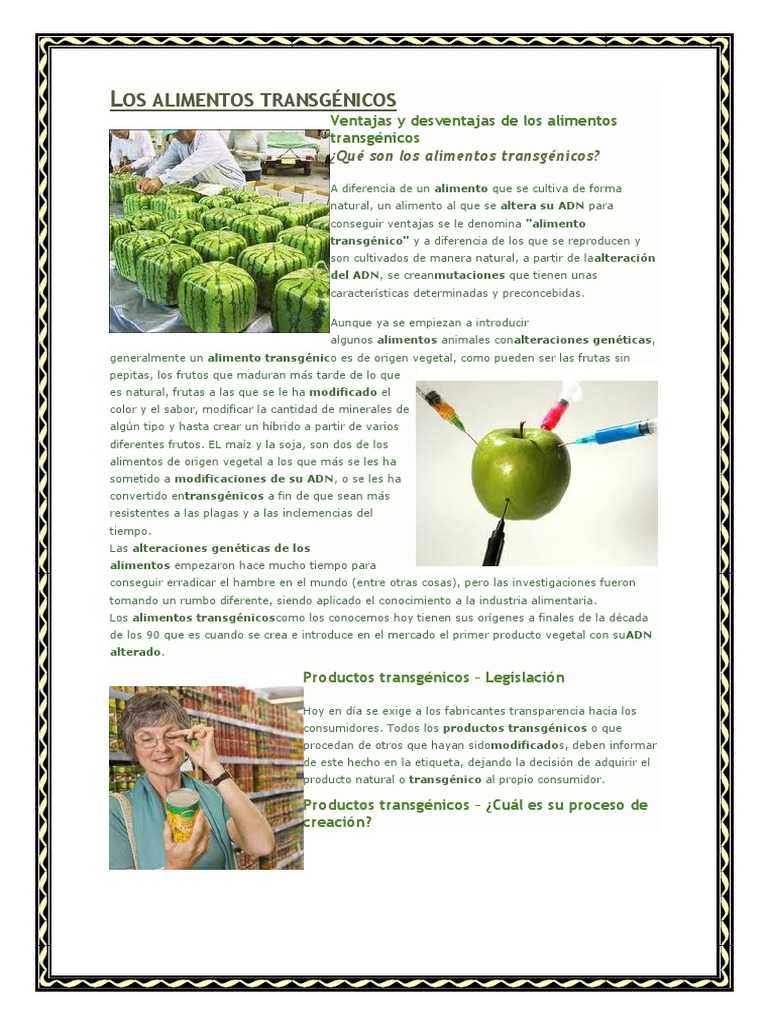 LOS ALIMENTOS TRANSGÉNICOS

Ventajas y desventajas de los alimentos transgénicos

¿Qué son los alimentos transgénicos?

A diferencia de un alimento que se cultiva de forma natural, un alimento al que se altera su ADN para conseguir ventajas se le denomina "alimento transgénico" y a diferencia de los que se reproducen y son cultivados de manera natural, a partir de laalteración del ADN, se creanmutaciones que tienen unas características determinadas y preconcebidas.

Aunque ya se empiezan a introducir algunos alimentos animales conalteraciones genéticas, generalmente un alimento transgénico es de origen vegetal, como pueden ser las frutas sin pepitas, los frutos que maduran más tarde de lo que es natural, frutas a las que se le ha modificado el color y el sabor, modificar la cantidad de minerales de algún tipo y hasta crear un híbrido a partir de varios diferentes frutos. EL maíz y la soja, son dos de los alimentos de origen vegetal a los que más se les ha sometido a modificaciones de su ADN, o se les ha convertido entransgénicos a fin de que sean más resistentes a las plagas y a las inclemencias del tiempo.
Las alteraciones genéticas de los alimentos empezaron hace mucho tiempo para conseguir erradicar el hambre en el mundo (entre otras cosas), pero las investigaciones fueron tomando un rumbo diferente, siendo aplicado el conocimiento a la industria alimentaria.
Los alimentos transgénicoscomo los conocemos hoy tienen sus orígenes a finales de la década de los 90 que es cuando se crea e introduce en el mercado el primer producto vegetal con suADN alterado.

Productos transgénicos – Legislación

Hoy en día se exige a los fabricantes transparencia hacia los consumidores. Todos los productos transgénicos o que procedan de otros que hayan sidomodificados, deben informar de este hecho en la etiqueta, dejando la decisión de adquirir el producto natural o transgénico al propio consumidor.

Productos transgénicos – ¿Cuál es su proceso de creación?